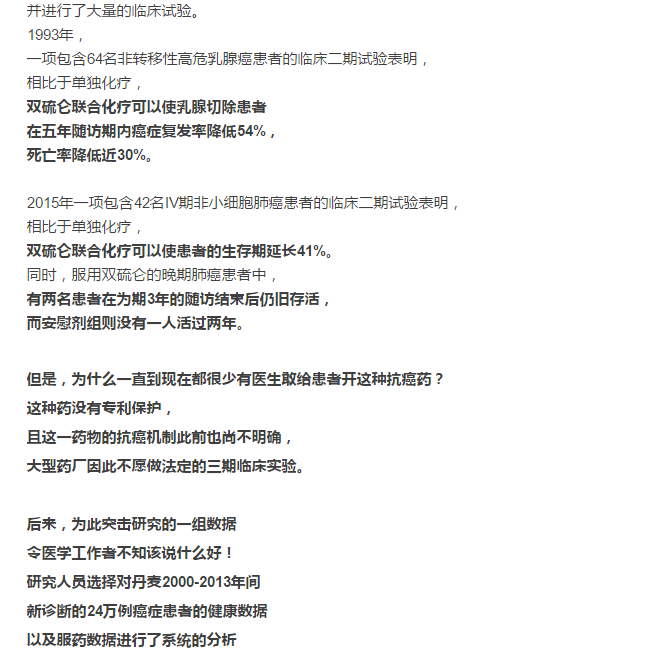 并进行了大量的临床试验。
1993年，
一项包含64名非转移性高危乳腺癌患者的临床二期试验表明，
相比于单独化疗，
双硫仑联合化疗可以使乳腺切除患者
在五年随访期内癌症复发率降低54%，
死亡率降低近30%。

2015年一项包含42名IV期非小细胞肺癌患者的临床二期试验表明，
相比于单独化疗，
双硫仑联合化疗可以使患者的生存期延长41%。
同时，服用双硫仑的晚期肺癌患者中，
有两名患者在为期3年的随访结束后仍旧存活，
而安慰剂组则没有一人活过两年。

但是，为什么一直到现在都很少有医生敢给患者开这种抗癌药？
这种药没有专利保护，
且这一药物的抗癌机制此前也尚不明确，
大型药厂因此不愿做法定的三期临床实验。

后来，为此突击研究的一组数据
令医学工作者不知该说什么好！
研究人员选择对丹麦2000-2013年间
新诊断的24万例癌症患者的健康数据
以及服药数据进行了系统的分析